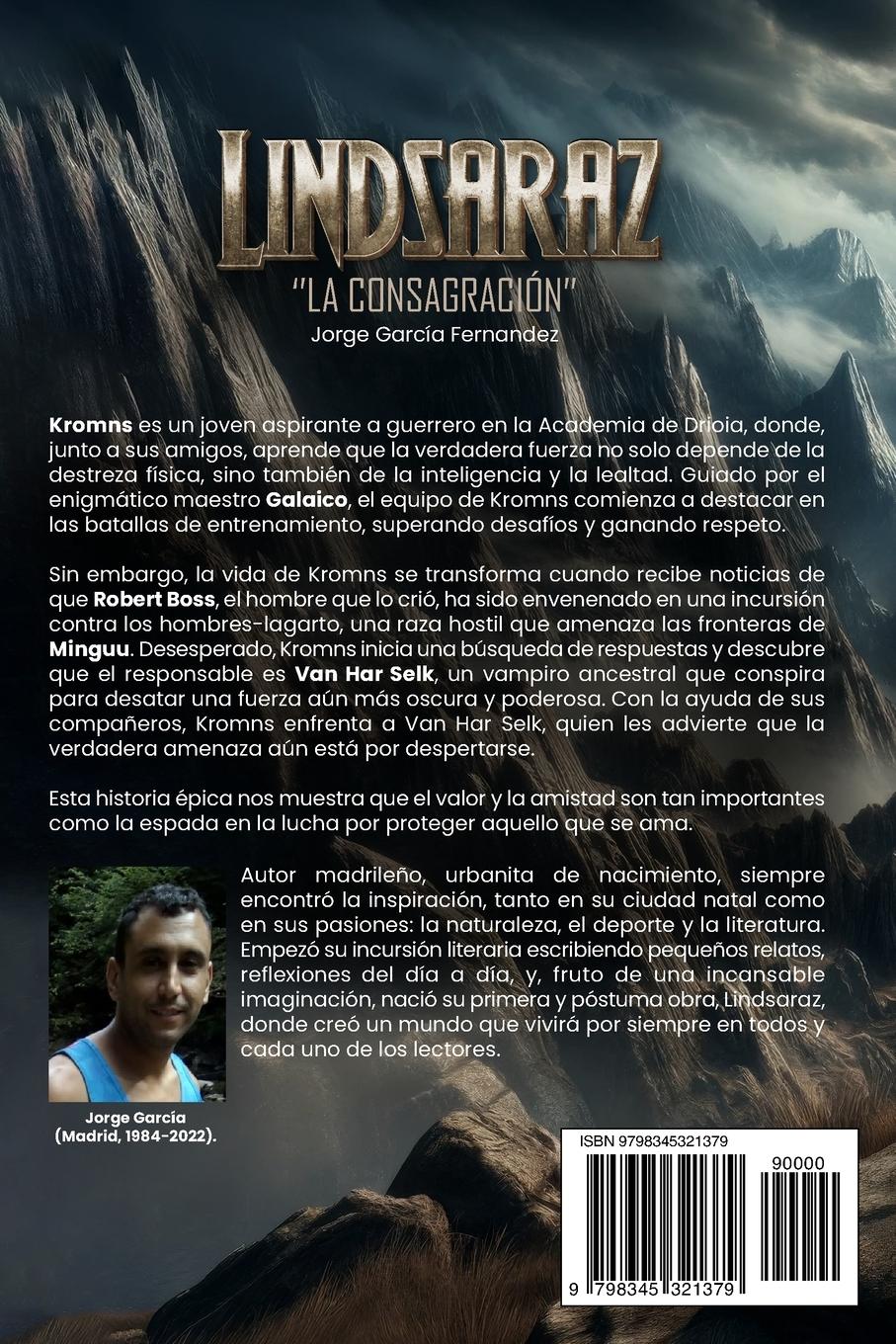 LINDSARAZ

"LA CONSAGRACIÓN"

Jorge García Fernandez

Kromns es un joven aspirante a guerrero en la Academia de Drioia, donde, junto a sus amigos, aprende que la verdadera fuerza no solo depende de la destreza física, sino también de la inteligencia y la lealtad. Guiado por el enigmático maestro Galaico, el equipo de Kromns comienza a destacar en las batallas de entrenamiento, superando desafíos y ganando respeto.

Sin embargo, la vida de Kromns se transforma cuando recibe noticias de que Robert Boss, el hombre que lo crió, ha sido envenenado en una incursión contra los hombres-lagarto, una raza hostil que amenaza las fronteras de Minguu. Desesperado, Kromns inicia una búsqueda de respuestas y descubre que el responsable es Van Har Selk, un vampiro ancestral que conspira para desatar una fuerza aún más oscura y poderosa. Con la ayuda de sus compañeros, Kromns enfrenta a Van Har Selk, quien les advierte que la verdadera amenaza aún está por despertarse.

Esta historia épica nos muestra que el valor y la amistad son tan importantes como la espada en la lucha por proteger aquello que se ama.

Autor madrileño, urbanita de nacimiento, siempre encontró la inspiración, tanto en su ciudad natal como en sus pasiones: la naturaleza, el deporte y la literatura. Empezó su incursión literaria escribiendo pequeños relatos, reflexiones del día a día, y, fruto de una incansable imaginación, nació su primera y póstuma obra, Lindsaraz, donde creó un mundo que vivirá por siempre en todos y cada uno de los lectores.

Jorge García
(Madrid, 1984-2022).

ISBN 9798345321379

90000

9 798345 321379